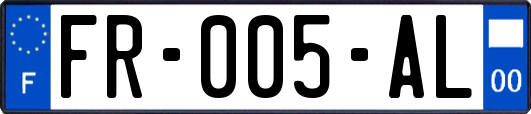 F

FR-005-AL

00